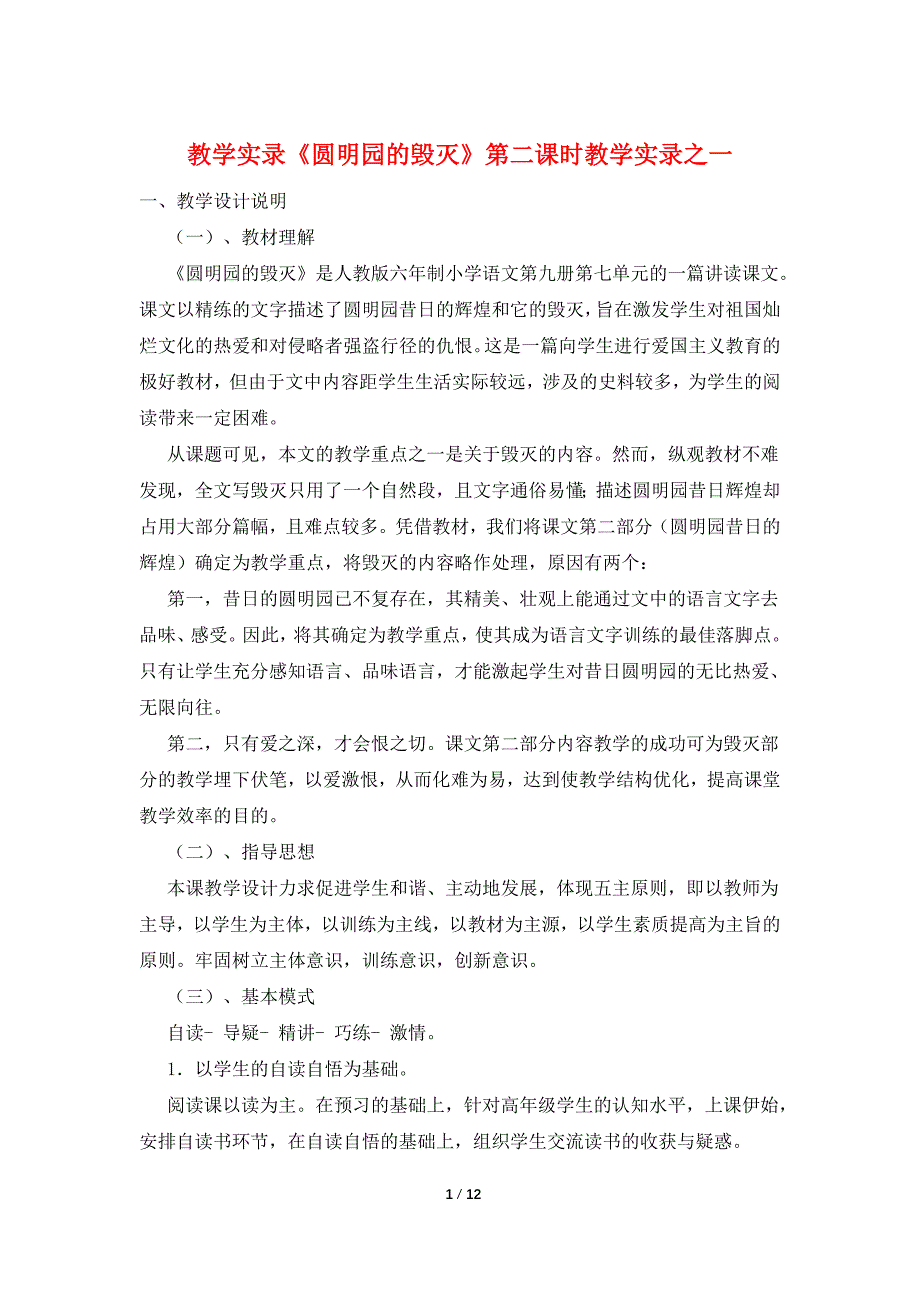 教学实录《圆明园的毁灭》第二课时教学实录之一

一、教学设计说明

（一）、教材理解

《圆明园的毁灭》是人教版六年制小学语文第九册第七单元的一篇讲读课文。课文以精练的文字描述了圆明园昔日的辉煌和它的毁灭，旨在激发学生对祖国灿烂文化的热爱和对侵略者强盗行径的仇恨。这是一篇向学生进行爱国主义教育的极好教材，但由于文中内容距学生生活实际较远，涉及的史料较多，为学生的阅读带来一定困难。

从课题可见，本文的教学重点之一是关于毁灭的内容。然而，纵观教材不难发现，全文写毁灭只用了一个自然段，且文字通俗易懂；描述圆明园昔日辉煌却占用大部分篇幅，且难点较多。凭借教材，我们将课文第二部分（圆明园昔日的辉煌）确定为教学重点，将毁灭的内容略作处理，原因有两个：

第一，昔日的圆明园已不复存在，其精美、壮观上能通过文中的语言文字去品味、感受。因此，将其确定为教学重点，使其成为语言文字训练的最佳落脚点。只有让学生充分感知语言、品味语言，才能激起学生对昔日圆明园的无比热爱、无限向往。

第二，只有爱之深，才会恨之切。课文第二部分内容教学的成功可为毁灭部分的教学埋下伏笔，以爱激恨，从而化难为易，达到使教学结构优化，提高课堂教学效率的目的。

（二）、指导思想

本课教学设计力求促进学生和谐、主动地发展，体现五主原则，即以教师为主导，以学生为主体，以训练为主线，以教材为主源，以学生素质提高为主旨的原则。牢固树立主体意识，训练意识，创新意识。

（三）、基本模式

自读- 导疑- 精讲- 巧练- 激情。

1．以学生的自读自悟为基础。

阅读课以读为主。在预习的基础上，针对高年级学生的认知水平，上课伊始，安排自读书环节，在自读自悟的基础上，组织学生交流读书的收获与疑惑。

1 / 12